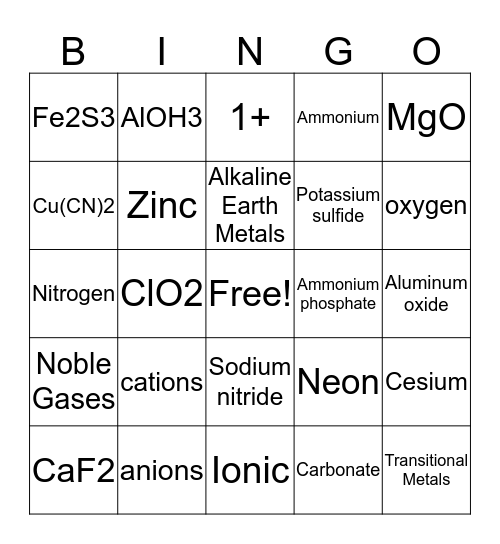 | B | I | N | G | O |
|---|---|---|---|---|
| Fe2S3 | AlOH3 | 1+ | Ammonium | MgO |
| Cu(CN)2 | Zinc | Alkaline Earth Metals | Potassium sulfide | oxygen |
| Nitrogen | ClO2 | Free! | Ammonium phosphate | Aluminum oxide |
| Noble Gases | cations | Sodium nitride | Neon | Cesium |
| CaF2 | anions | Ionic | Carbonate | Transitional Metals |